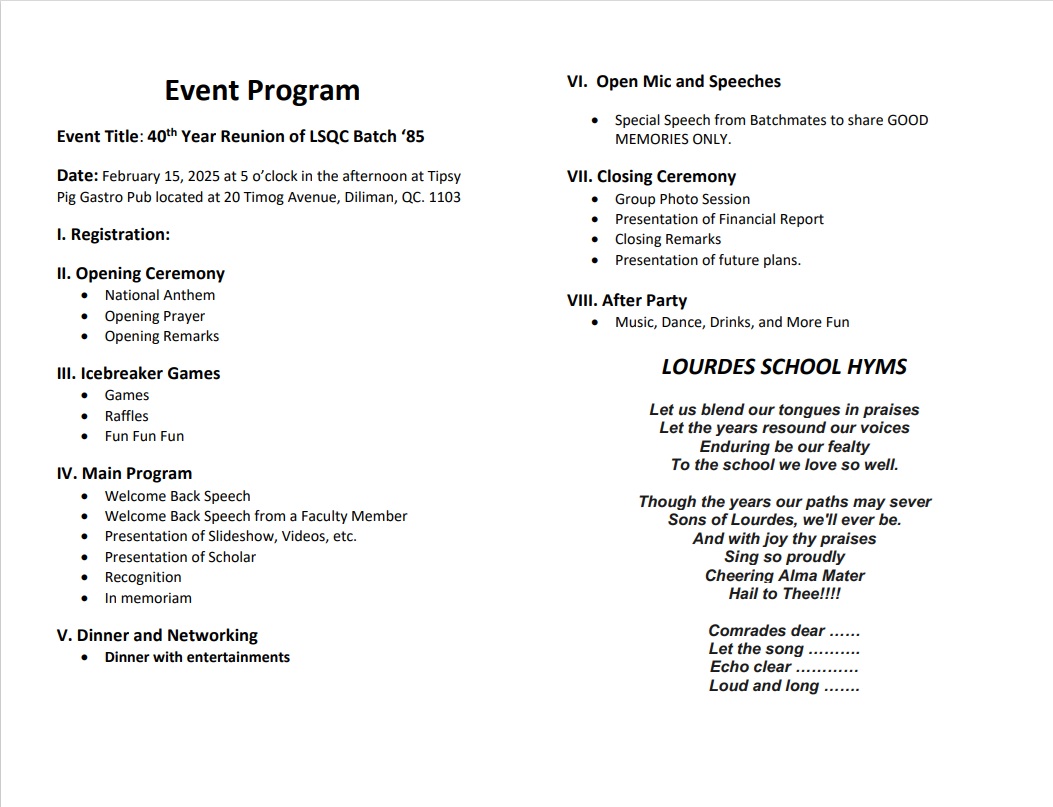 Event Program

Event Title: 40$^{th}$ Year Reunion of LSQC Batch '85

Date: February 15, 2025 at 5 o'clock in the afternoon at Tipsy Pig Gastro Pub located at 20 Timog Avenue, Diliman, QC. 1103

I. Registration:

II. Opening Ceremony
- National Anthem
- Opening Prayer
- Opening Remarks

III. Icebreaker Games
- Games
- Raffles
- Fun Fun Fun

IV. Main Program
- Welcome Back Speech
- Welcome Back Speech from a Faculty Member
- Presentation of Slideshow, Videos, etc.
- Presentation of Scholar
- Recognition
- In memoriam

V. Dinner and Networking
- Dinner with entertainments

VI. Open Mic and Speeches
- Special Speech from Batchmates to share GOOD MEMORIES ONLY.

VII. Closing Ceremony
- Group Photo Session
- Presentation of Financial Report
- Closing Remarks
- Presentation of future plans.

VIII. After Party
- Music, Dance, Drinks, and More Fun

LOURDES SCHOOL HYMS

Let us blend our tongues in praises
Let the years resound our voices
Enduring be our fealty
To the school we love so well.

Though the years our paths may sever
Sons of Lourdes, we'll ever be.
And with joy thy praises
Sing so proudly
Cheering Alma Mater
Hail to Thee!!!!

Comrades dear ……
Let the song ……….
Echo clear …………
Loud and long …….